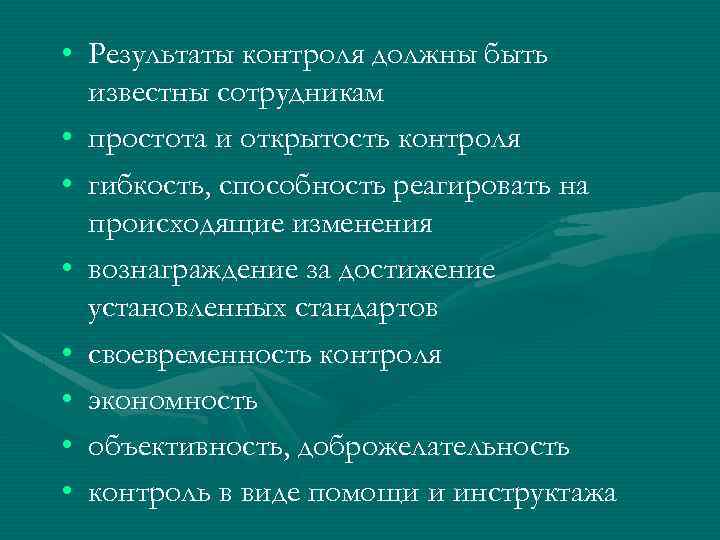 • Результаты контроля должны быть известны сотрудникам
• простота и открытость контроля
• гибкость, способность реагировать на происходящие изменения
• вознаграждение за достижение установленных стандартов
• своевременность контроля
• экономность
• объективность, доброжелательность
• контроль в виде помощи и инструктажа